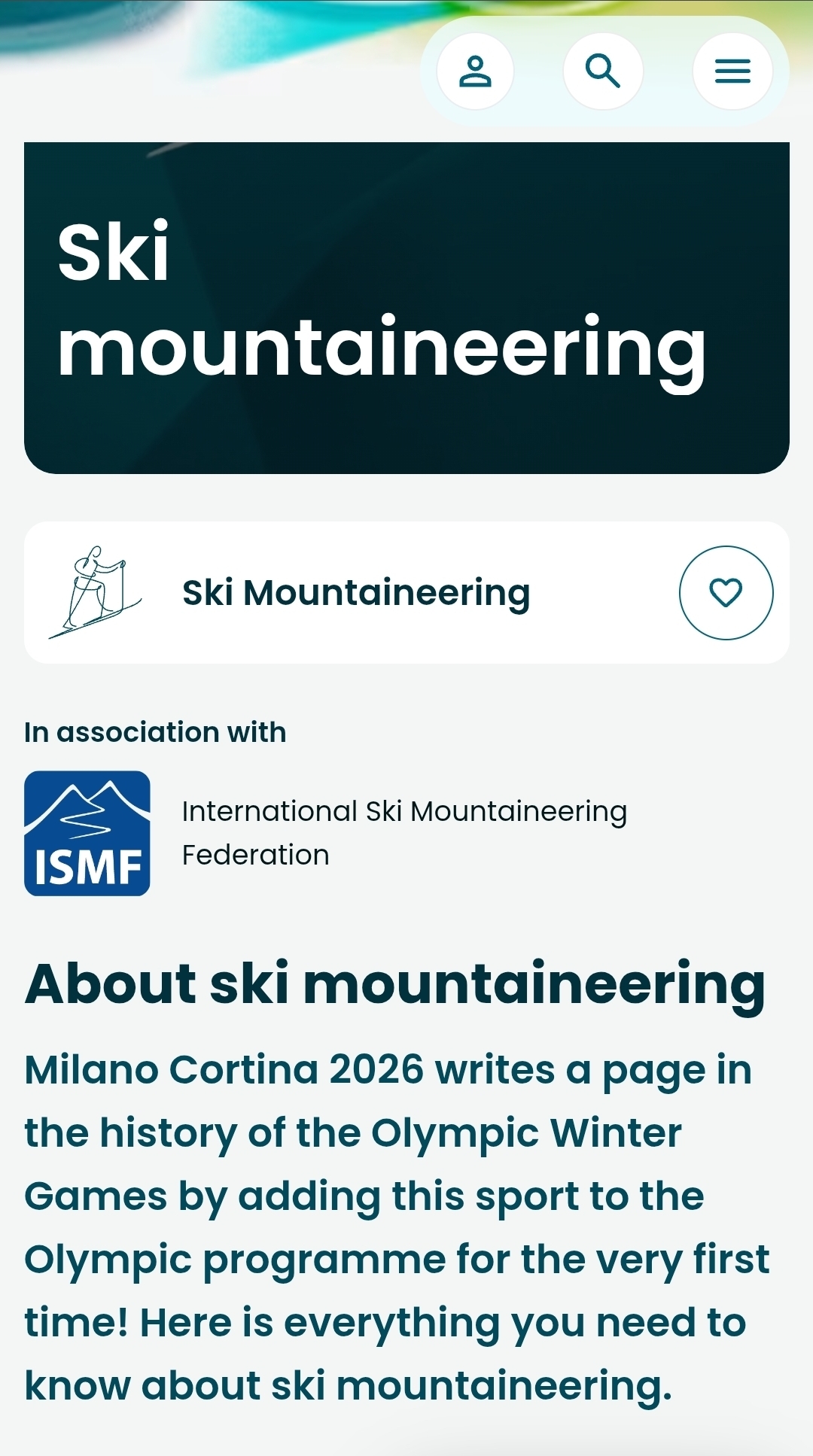 Ski mountaineering

Ski Mountaineering

In association with

ISMF

International Ski Mountaineering Federation

About ski mountaineering

Milano Cortina 2026 writes a page in the history of the Olympic Winter Games by adding this sport to the Olympic programme for the very first time! Here is everything you need to know about ski mountaineering.